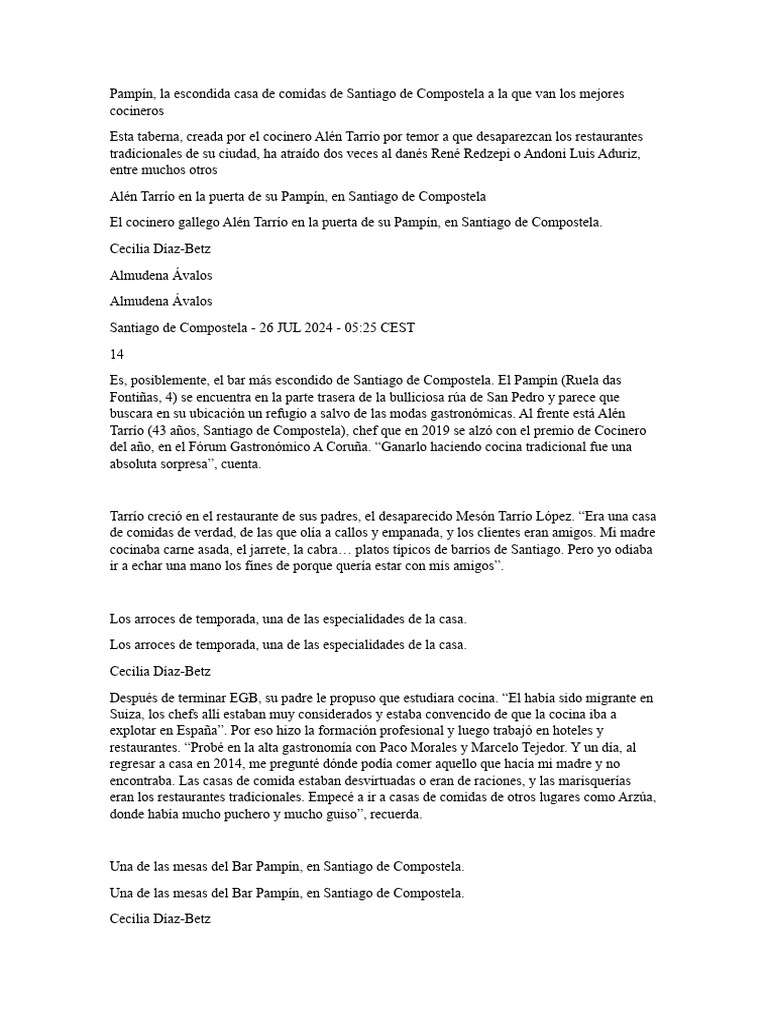 Pampín, la escondida casa de comidas de Santiago de Compostela a la que van los mejores cocineros

Esta taberna, creada por el cocinero Alén Tarrío por temor a que desaparezcan los restaurantes tradicionales de su ciudad, ha atraído dos veces al danés René Redzepi o Andoni Luis Aduriz, entre muchos otros

Alén Tarrío en la puerta de su Pampín, en Santiago de Compostela

El cocinero gallego Alén Tarrío en la puerta de su Pampín, en Santiago de Compostela.

Cecilia Díaz-Betz

Almudena Ávalos

Almudena Ávalos

Santiago de Compostela - 26 JUL 2024 - 05:25 CEST

14

Es, posiblemente, el bar más escondido de Santiago de Compostela. El Pampín (Ruela das Fontiñas, 4) se encuentra en la parte trasera de la bulliciosa rúa de San Pedro y parece que buscara en su ubicación un refugio a salvo de las modas gastronómicas. Al frente está Alén Tarrío (43 años, Santiago de Compostela), chef que en 2019 se alzó con el premio de Cocinero del año, en el Fórum Gastronómico A Coruña. “Ganarlo haciendo cocina tradicional fue una absoluta sorpresa”, cuenta.

Tarrío creció en el restaurante de sus padres, el desaparecido Mesón Tarrío López. “Era una casa de comidas de verdad, de las que olía a callos y empanada, y los clientes eran amigos. Mi madre cocinaba carne asada, el jarrete, la cabra… platos típicos de barrios de Santiago. Pero yo odiaba ir a echar una mano los fines de porque quería estar con mis amigos”.

Los arroces de temporada, una de las especialidades de la casa.

Los arroces de temporada, una de las especialidades de la casa.

Cecilia Díaz-Betz

Después de terminar EGB, su padre le propuso que estudiara cocina. “Él había sido migrante en Suiza, los chefs allí estaban muy considerados y estaba convencido de que la cocina iba a explotar en España”. Por eso hizo la formación profesional y luego trabajó en hoteles y restaurantes. “Probé en la alta gastronomía con Paco Morales y Marcelo Tejedor. Y un día, al regresar a casa en 2014, me pregunté dónde podía comer aquello que hacía mi madre y no encontraba. Las casas de comida estaban desvirtuadas o eran de raciones, y las marisquerías eran los restaurantes tradicionales. Empecé a ir a casas de comidas de otros lugares como Arzúa, donde había mucho puchero y mucho guiso”, recuerda.

Una de las mesas del Bar Pampín, en Santiago de Compostela.

Una de las mesas del Bar Pampín, en Santiago de Compostela.

Cecilia Díaz-Betz